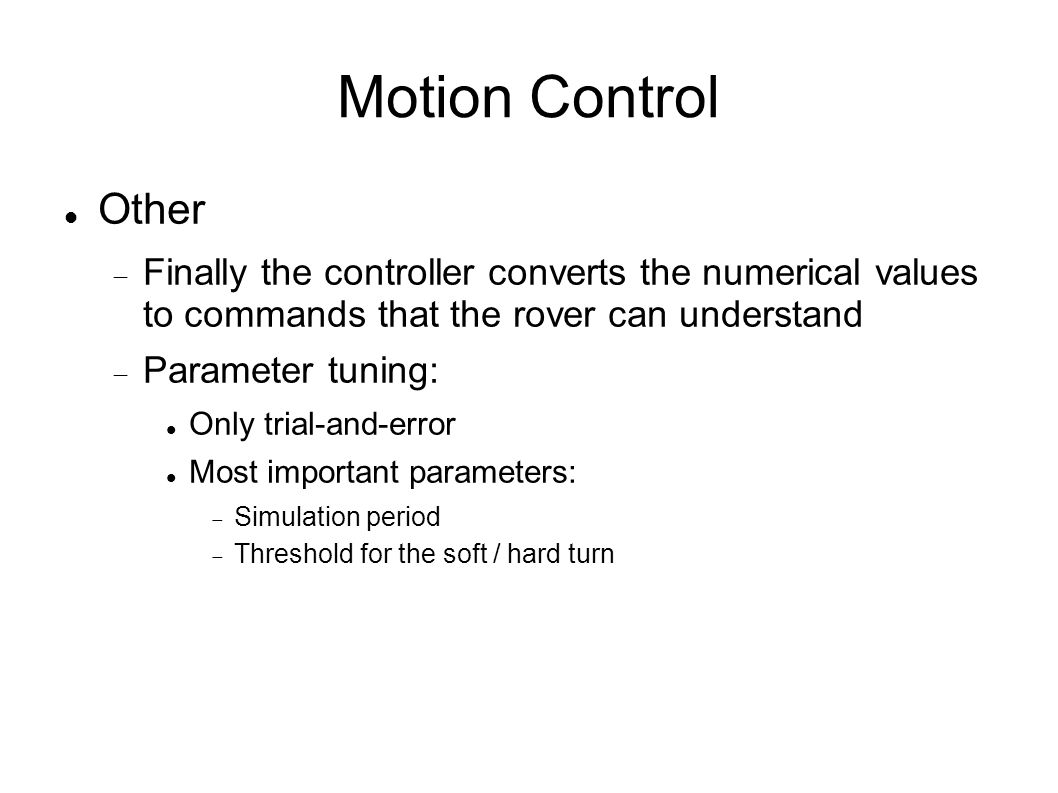 Motion Control

Other

Finally the controller converts the numerical values to commands that the rover can understand

Parameter tuning:

Only trial-and-error

Most important parameters:

Simulation period

Threshold for the soft / hard turn